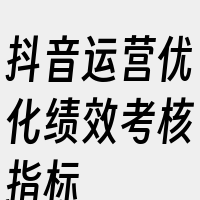 抖音运营优化绩效考核指标